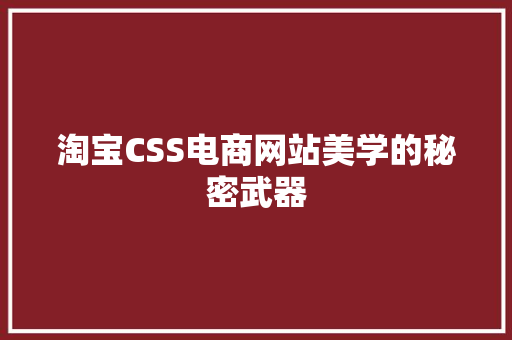 淘宝CSS电商网站美学的秘密武器